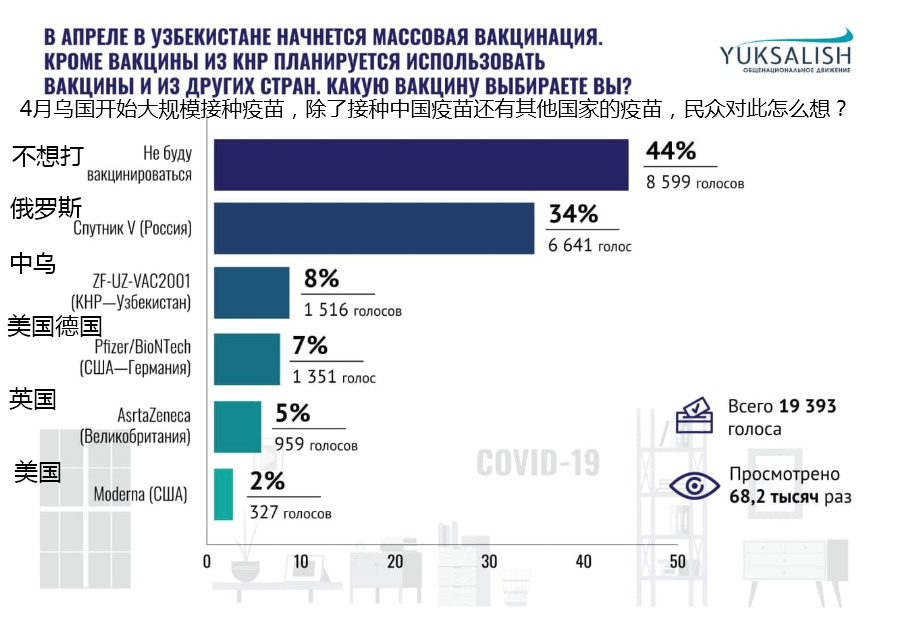 В АПРЕЛЕ В УЗБЕКИСТАНЕ НАЧНЕТСЯ МАССОВАЯ ВАКЦИНАЦИЯ. КРОМЕ ВАКЦИНЫ ИЗ КНР ПЛАНИРУЕТСЯ ИСПОЛЬЗОВАТЬ ВАКЦИНЫ И ИЗ ДРУГИХ СТРАН. КАКУЮ ВАКЦИНУ ВЫБИРАЕТЕ ВЫ?

YUKSALISH
ОБЩЕНАЦИОНАЛЬНОЕ ДВИЖЕНИЕ

4月乌国开始大规模接种疫苗，除了接种中国疫苗还有其他国家的疫苗，民众对此怎么想？

不想打
Не буду вакцинироваться
44%
8 599 голосов

俄罗斯
Спутник V (Россия)
34%
6 641 голос

中乌
ZF-UZ-VAC2001 (КНР—Узбекистан)
8%
1 516 голосов

美国德国
Pfizer/BioNTech (США—Германия)
7%
1 351 голос

英国
AsrtaZeneca (Великобритания)
5%
959 голосов

美国
Moderna (США)
2%
327 голосов

Всего 19 393 голоса

Просмотрено 68,2 тысяч раз

COVID-19

0 10 20 30 40 50